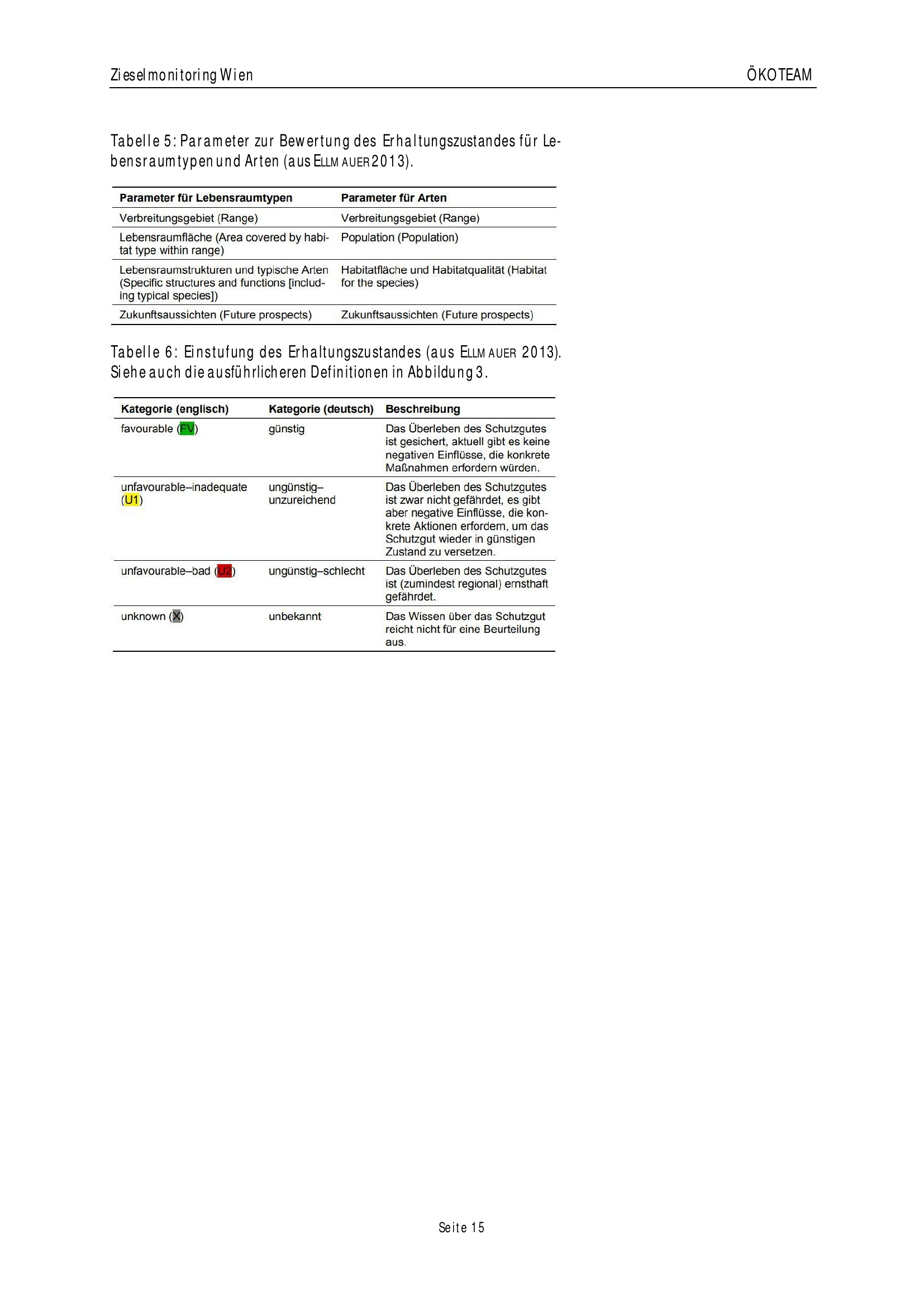 Zieselmonitoring Wien ÖKOTEAM

Tabelle 5: Parameter zur Bewertung des Erhaltungszustandes für Lebensraumtypen und Arten (aus ELLMAUER 2013).

| Parameter für Lebensraumtypen | Parameter für Arten |
|---|---|
| Verbreitungsgebiet (Range) | Verbreitungsgebiet (Range) |
| Lebensraumfläche (Area covered by habitat type within range) | Population (Population) |
| Lebensraumstrukturen und typische Arten (Specific structures and functions [including typical species]) | Habitatfläche und Habitatqualität (Habitat for the species) |
| Zukunftsaussichten (Future prospects) | Zukunftsaussichten (Future prospects) |

Tabelle 6: Einstufung des Erhaltungszustandes (aus ELLMAUER 2013). Siehe auch die ausführlicheren Definitionen in Abbildung 3.

| Kategorie (englisch) | Kategorie (deutsch) | Beschreibung |
|---|---|---|
| favourable (FV) | günstig | Das Überleben des Schutzgutes ist gesichert, aktuell gibt es keine negativen Einflüsse, die konkrete Maßnahmen erfordern würden. |
| unfavourable–inadequate (U1) | ungünstig–unzureichend | Das Überleben des Schutzgutes ist zwar nicht gefährdet, es gibt aber negative Einflüsse, die konkrete Aktionen erfordern, um das Schutzgut wieder in günstigen Zustand zu versetzen. |
| unfavourable–bad (U2) | ungünstig–schlecht | Das Überleben des Schutzgutes ist (zumindest regional) ernsthaft gefährdet. |
| unknown (X) | unbekannt | Das Wissen über das Schutzgut reicht nicht für eine Beurteilung aus. |

Seite 15